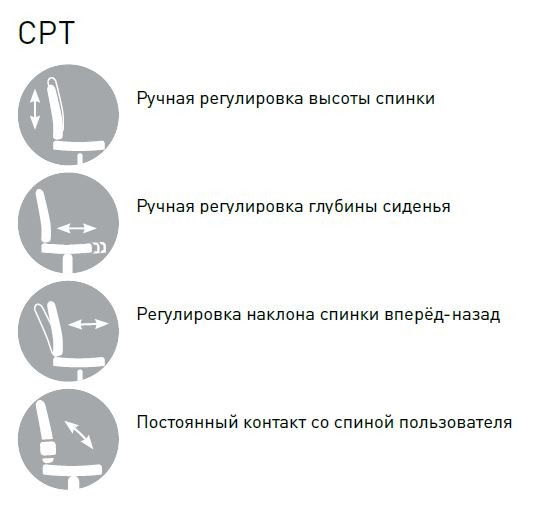 CPT

Ручная регулировка высоты спинки

Ручная регулировка глубины сиденья

Регулировка наклона спинки вперёд-назад

Постоянный контакт со спиной пользователя